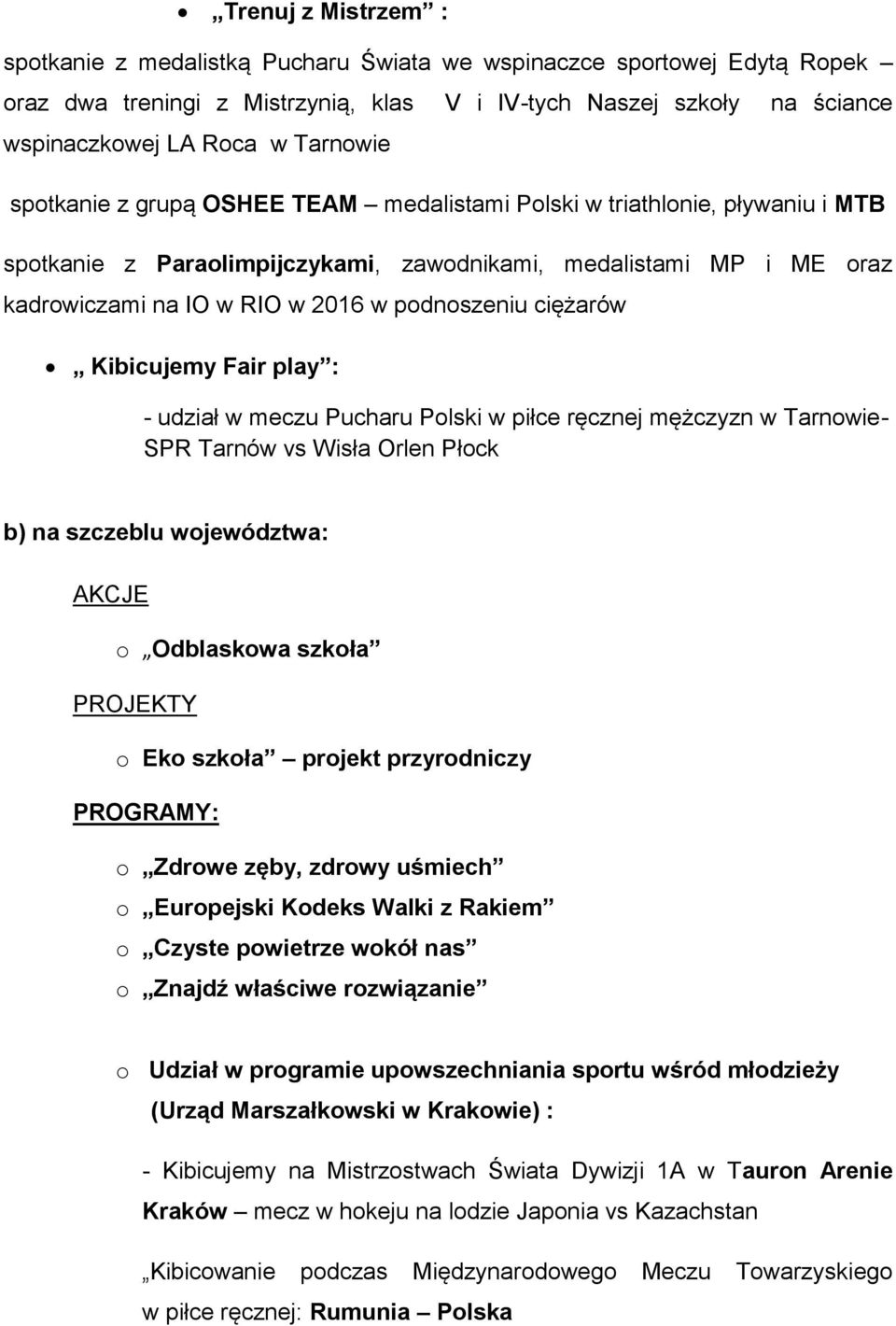 • „Trenuj z Mistrzem” :

spotkanie z medalistką Pucharu Świata we wspinaczce sportowej Edytą Ropek oraz dwa treningi z Mistrzynią, klas V i IV-tych Naszej szkoły na ściance wspinaczkowej LA Roca w Tarnowie

spotkanie z grupą OSHEE TEAM – medalistami Polski w triathlonie, pływaniu i MTB

spotkanie z Paraolimpijczykami, zawodnikami, medalistami MP i ME oraz kadrowiczami na IO w RIO w 2016 w podnoszeniu ciężarów

• „ Kibicujemy Fair play” :

- udział w meczu Pucharu Polski w piłce ręcznej mężczyzn w Tarnowie- SPR Tarnów vs Wisła Orlen Płock

b) na szczeblu województwa:

AKCJE

o „Odblaskowa szkoła”

PROJEKTY

o Eko szkoła” – projekt przyrodniczy

PROGRAMY:

o „Zdrowe zęby, zdrowy uśmiech”
o „Europejski Kodeks Walki z Rakiem”
o „Czyste powietrze wokół nas”
o „Znajdź właściwe rozwiązanie”

o Udział w programie upowszechniania sportu wśród młodzieży (Urząd Marszałkowski w Krakowie) :

- Kibicujemy na Mistrzostwach Świata Dywizji 1A w Tauron Arenie Kraków – mecz w hokeju na lodzie Japonia vs Kazachstan

„Kibicowanie podczas Międzynarodowego Meczu Towarzyskiego w piłce ręcznej: Rumunia – Polska